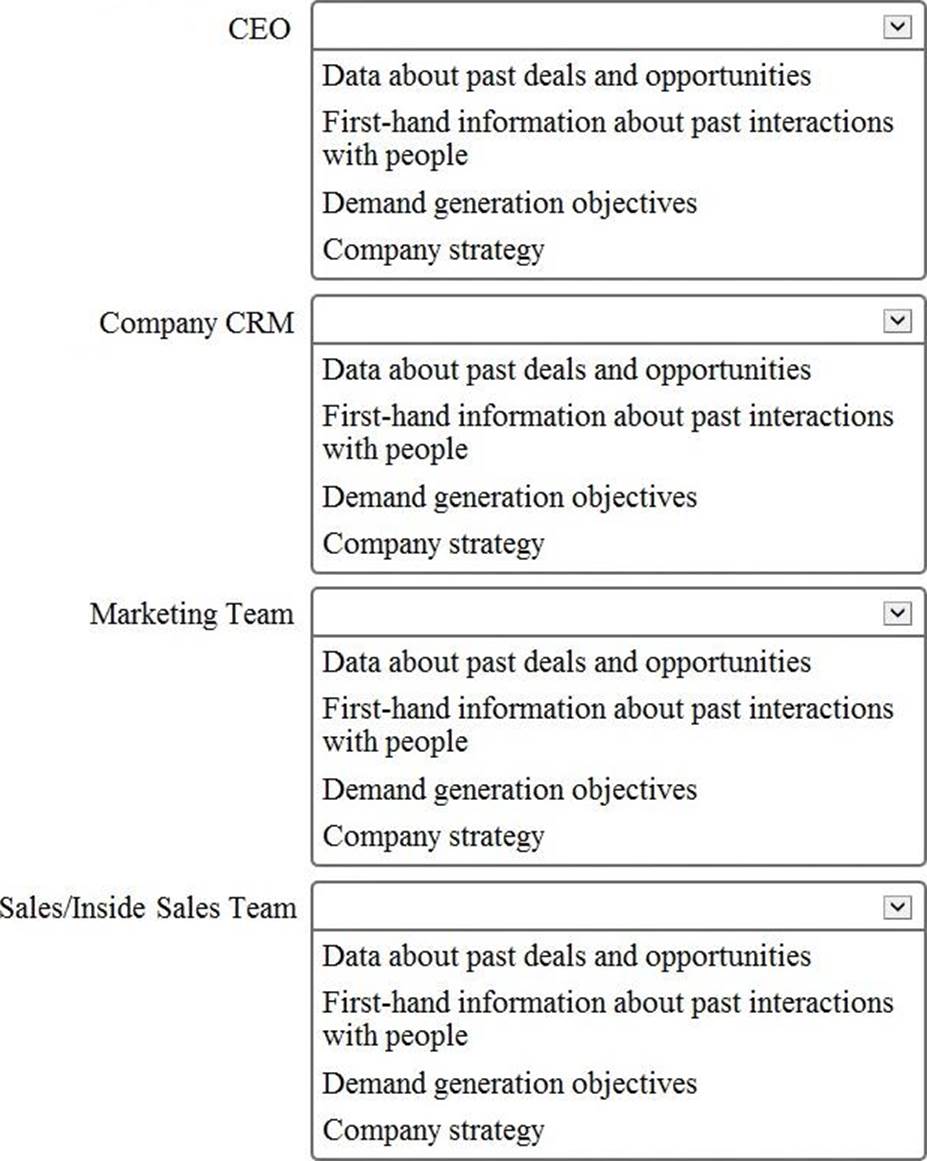 CEO

Data about past deals and opportunities
First-hand information about past interactions with people
Demand generation objectives
Company strategy

Company CRM

Data about past deals and opportunities
First-hand information about past interactions with people
Demand generation objectives
Company strategy

Marketing Team

Data about past deals and opportunities
First-hand information about past interactions with people
Demand generation objectives
Company strategy

Sales/Inside Sales Team

Data about past deals and opportunities
First-hand information about past interactions with people
Demand generation objectives
Company strategy